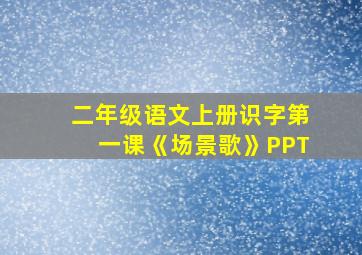 二年级语文上册识字第一课《场景歌》PPT